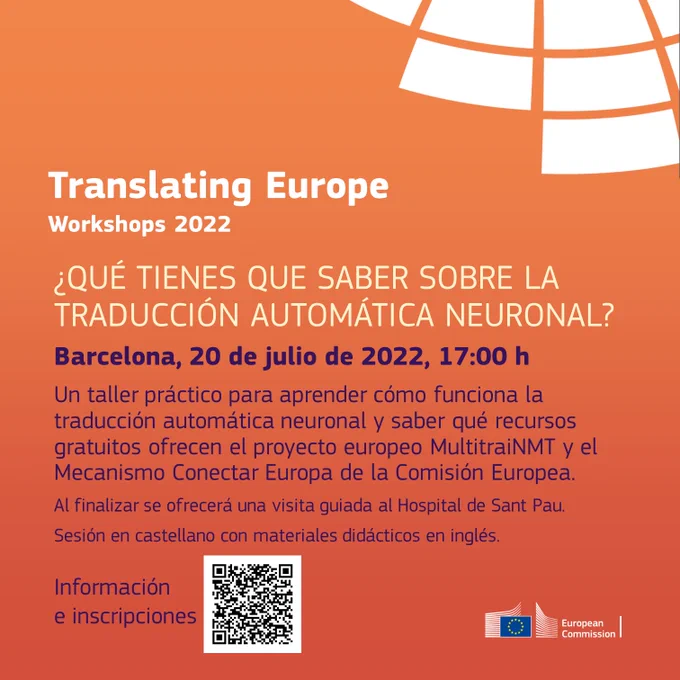 Translating Europe
Workshops 2022

¿QUÉ TIENES QUE SABER SOBRE LA TRADUCCIÓN AUTOMÁTICA NEURONAL?

Barcelona, 20 de julio de 2022, 17:00 h

Un taller práctico para aprender cómo funciona la traducción automática neuronal y saber qué recursos gratuitos ofrecen el proyecto europeo MultitraiNMT y el Mecanismo Conectar Europa de la Comisión Europea.

Al finalizar se ofrecerá una visita guiada al Hospital de Sant Pau.

Sesión en castellano con materiales didácticos en inglés.

Información e inscripciones

European Commission